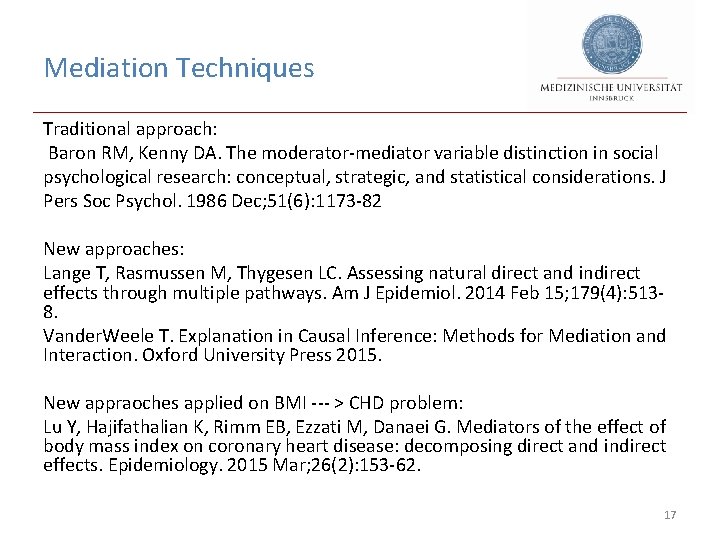 Mediation Techniques

MEDIZINISCHE UNIVERSITÄT
INNSBRUCK

Traditional approach:
Baron RM, Kenny DA. The moderator-mediator variable distinction in social psychological research: conceptual, strategic, and statistical considerations. J Pers Soc Psychol. 1986 Dec;51(6):1173-82

New approaches:
Lange T, Rasmussen M, Thygesen LC. Assessing natural direct and indirect effects through multiple pathways. Am J Epidemiol. 2014 Feb 15;179(4):513-8.
VanderWeele T. Explanation in Causal Inference: Methods for Mediation and Interaction. Oxford University Press 2015.

New appraoches applied on BMI --- > CHD problem:
Lu Y, Hajifathalian K, Rimm EB, Ezzati M, Danaei G. Mediators of the effect of body mass index on coronary heart disease: decomposing direct and indirect effects. Epidemiology. 2015 Mar;26(2):153-62.

17